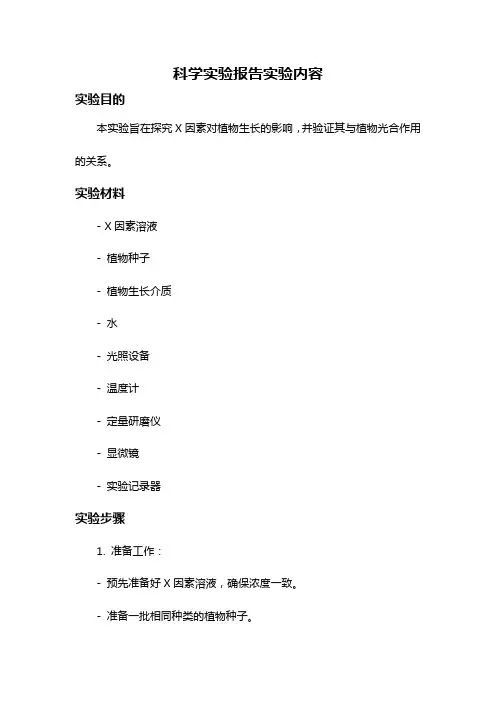 科学实验报告实验内容

实验目的

本实验旨在探究 X 因素对植物生长的影响，并验证其与植物光合作用的关系。

实验材料

- X 因素溶液

- 植物种子

- 植物生长介质

- 水

- 光照设备

- 温度计

- 定量研磨仪

- 显微镜

- 实验记录器

实验步骤

1. 准备工作：

- 预先准备好 X 因素溶液，确保浓度一致。

- 准备一批相同种类的植物种子。